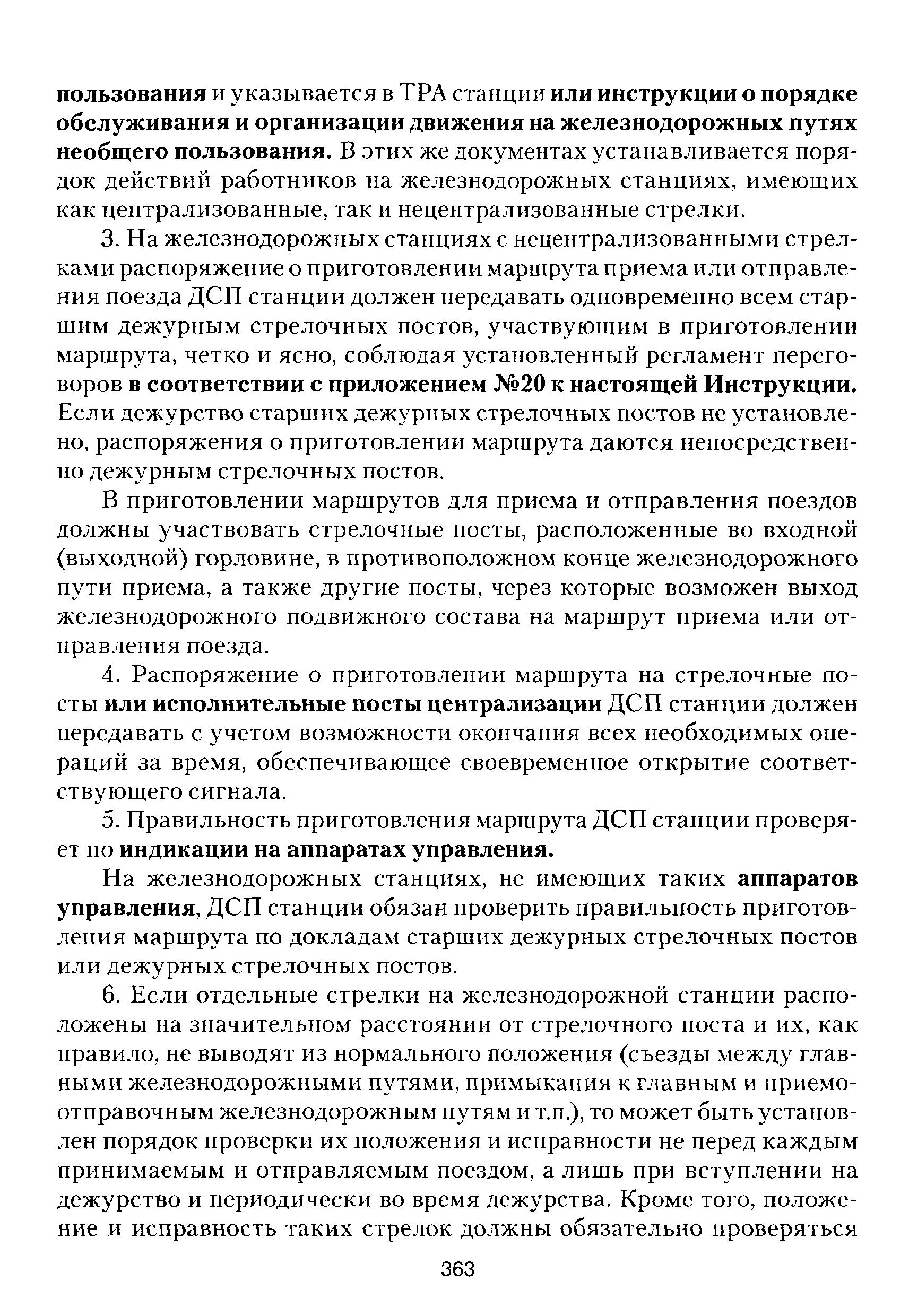 пользования и указывается в ТРА станции или инструкции о порядке обслуживания и организации движения на железнодорожных путях необщего пользования. В этих же документах устанавливается порядок действий работников на железнодорожных станциях, имеющих как централизованные, так и нецентрализованные стрелки.

3. На железнодорожных станциях с нецентрализованными стрелками распоряжение о приготовлении маршрута приема или отправления поезда ДСП станции должен передавать одновременно всем старшим дежурным стрелочных постов, участвующим в приготовлении маршрута, четко и ясно, соблюдая установленный регламент переговоров в соответствии с приложением №20 к настоящей Инструкции. Если дежурство старших дежурных стрелочных постов не установлено, распоряжения о приготовлении маршрута даются непосредственно дежурным стрелочных постов.

В приготовлении маршрутов для приема и отправления поездов должны участвовать стрелочные посты, расположенные во входной (выходной) горловине, в противоположном конце железнодорожного пути приема, а также другие посты, через которые возможен выход железнодорожного подвижного состава на маршрут приема или отправления поезда.

4. Распоряжение о приготовлении маршрута на стрелочные посты или исполнительные посты централизации ДСП станции должен передавать с учетом возможности окончания всех необходимых операций за время, обеспечивающее своевременное открытие соответствующего сигнала.

5. Правильность приготовления маршрута ДСП станции проверяет по индикации на аппаратах управления.

На железнодорожных станциях, не имеющих таких аппаратов управления, ДСП станции обязан проверить правильность приготовления маршрута по докладам старших дежурных стрелочных постов или дежурных стрелочных постов.

6. Если отдельные стрелки на железнодорожной станции расположены на значительном расстоянии от стрелочного поста и их, как правило, не выводят из нормального положения (съезды между главными железнодорожными путями, примыкания к главным и приемо-отправочным железнодорожным путям и т.п.), то может быть установлен порядок проверки их положения и исправности не перед каждым принимаемым и отправляемым поездом, а лишь при вступлении на дежурство и периодически во время дежурства. Кроме того, положение и исправность таких стрелок должны обязательно проверяться

363